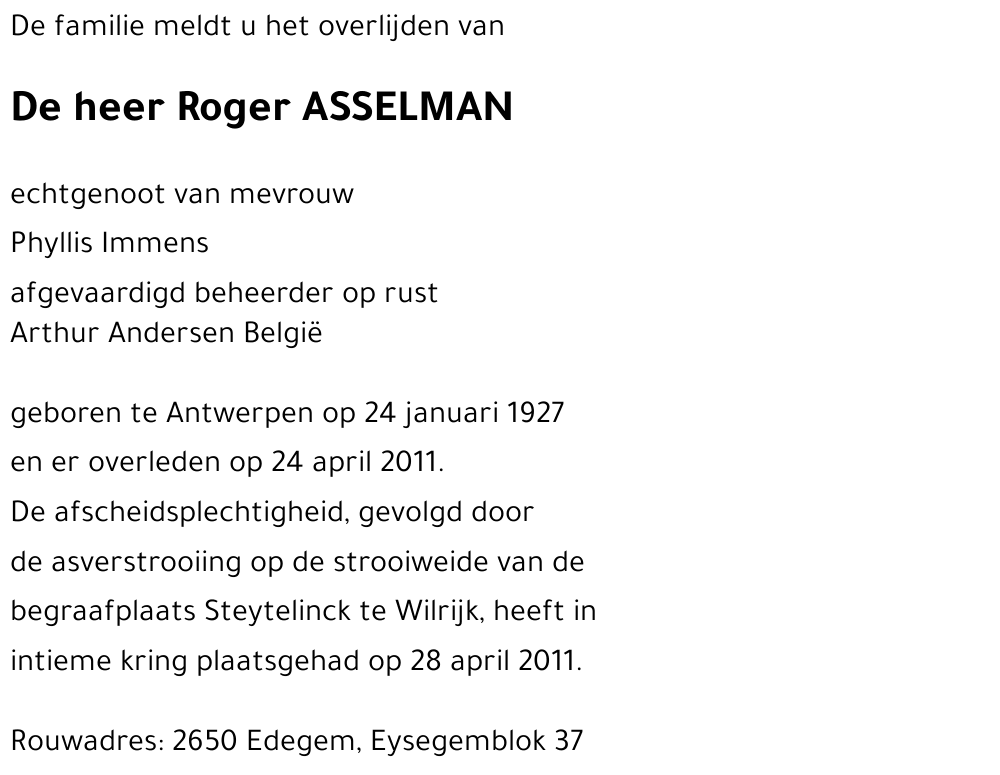 De familie meldt u het overlijden van

De heer Roger ASSELMAN

echtgenoot van mevrouw

Phyllis Immens

afgevaardigd beheerder op rust
Arthur Andersen België

geboren te Antwerpen op 24 januari 1927
en er overleden op 24 april 2011.
De afscheidsplechtigheid, gevolgd door
de asverstrooiing op de strooiweide van de
begraafplaats Steytelinck te Wilrijk, heeft in
intieme kring plaatsgehad op 28 april 2011.

Rouwadres: 2650 Edegem, Eysegemblok 37